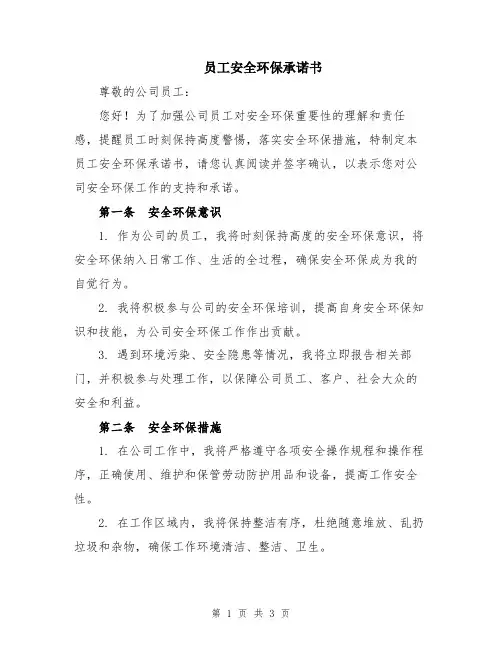 员工安全环保承诺书

尊敬的公司员工：

您好！为了加强公司员工对安全环保重要性的理解和责任感，提醒员工时刻保持高度警惕，落实安全环保措施，特制定本员工安全环保承诺书，请您认真阅读并签字确认，以表示您对公司安全环保工作的支持和承诺。

第一条　安全环保意识

1. 作为公司的员工，我将时刻保持高度的安全环保意识，将安全环保纳入日常工作、生活的全过程，确保安全环保成为我的自觉行为。

2. 我将积极参与公司的安全环保培训，提高自身安全环保知识和技能，为公司安全环保工作作出贡献。

3. 遇到环境污染、安全隐患等情况，我将立即报告相关部门，并积极参与处理工作，以保障公司员工、客户、社会大众的安全和利益。

第二条　安全环保措施

1. 在公司工作中，我将严格遵守各项安全操作规程和操作程序，正确使用、维护和保管劳动防护用品和设备，提高工作安全性。

2. 在工作区域内，我将保持整洁有序，杜绝随意堆放、乱扔垃圾和杂物，确保工作环境清洁、整洁、卫生。

第 1 页 共 3 页